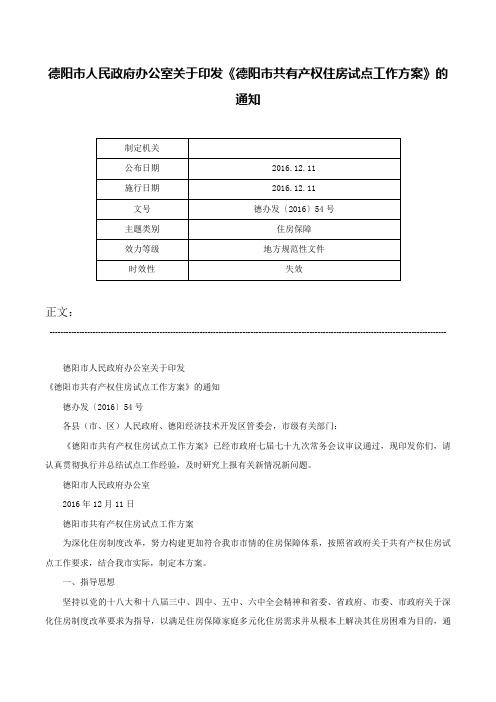 德阳市人民政府办公室关于印发《德阳市共有产权住房试点工作方案》的通知

| 制定机关 | |
|---|---|
| 公布日期 | 2016.12.11 |
| 施行日期 | 2016.12.11 |
| 文号 | 德办发〔2016〕54号 |
| 主题类别 | 住房保障 |
| 效力等级 | 地方规范性文件 |
| 时效性 | 失效 |

正文：

德阳市人民政府办公室关于印发

《德阳市共有产权住房试点工作方案》的通知

德办发〔2016〕54号

各县（市、区）人民政府、德阳经济技术开发区管委会，市级有关部门：

《德阳市共有产权住房试点工作方案》已经市政府七届七十九次常务会议审议通过，现印发你们，请认真贯彻执行并总结试点工作经验，及时研究上报有关新情况新问题。

德阳市人民政府办公室

2016年12月11日

德阳市共有产权住房试点工作方案

为深化住房制度改革，努力构建更加符合我市市情的住房保障体系，按照省政府关于共有产权住房试点工作要求，结合我市实际，制定本方案。

一、指导思想

坚持以党的十八大和十八届三中、四中、五中、六中全会精神和省委、省政府、市委、市政府关于深化住房制度改革要求为指导，以满足住房保障家庭多元化住房需求并从根本上解决其住房困难为目的，通